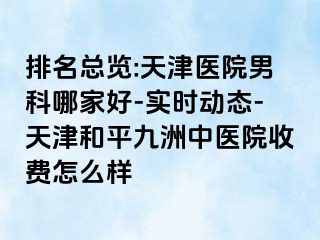 排名总览:天津医院男科哪家好-实时动态-天津和平九洲中医院收费怎么样